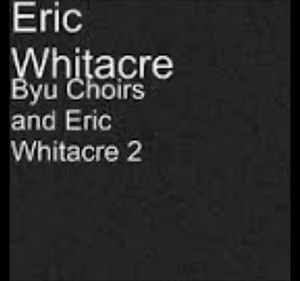 Eric Whitacre

Byu Choirs and Eric Whitacre 2